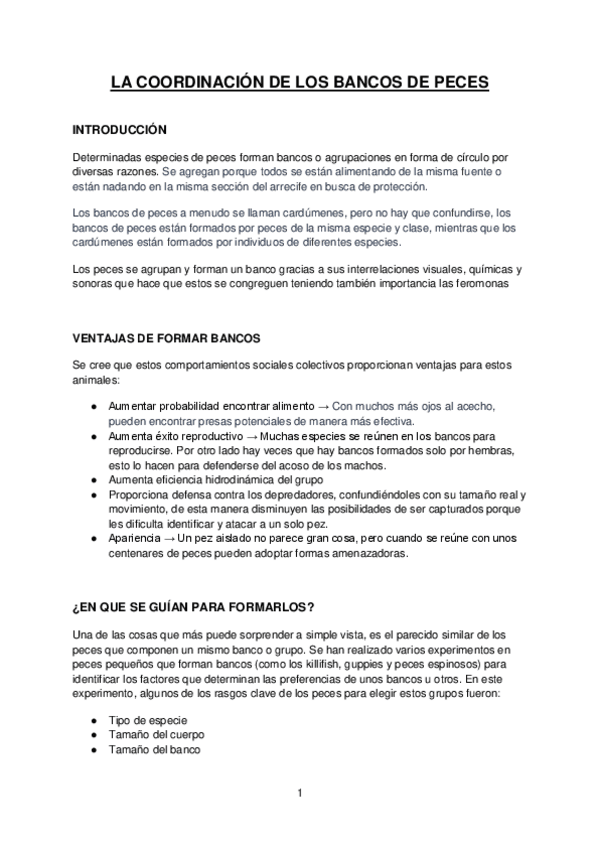 LA COORDINACIÓN DE LOS BANCOS DE PECES

INTRODUCCIÓN

Determinadas especies de peces forman bancos o agrupaciones en forma de círculo por diversas razones. Se agregan porque todos se están alimentando de la misma fuente o están nadando en la misma sección del arrecife en busca de protección.

Los bancos de peces a menudo se llaman cardúmenes, pero no hay que confundirse, los bancos de peces están formados por peces de la misma especie y clase, mientras que los cardúmenes están formados por individuos de diferentes especies.

Los peces se agrupan y forman un banco gracias a sus interrelaciones visuales, químicas y sonoras que hace que estos se congreguen teniendo también importancia las feromonas

VENTAJAS DE FORMAR BANCOS

Se cree que estos comportamientos sociales colectivos proporcionan ventajas para estos animales:

● Aumentar probabilidad encontrar alimento → Con muchos más ojos al acecho, pueden encontrar presas potenciales de manera más efectiva.
● Aumenta éxito reproductivo → Muchas especies se reúnen en los bancos para reproducirse. Por otro lado hay veces que hay bancos formados solo por hembras, esto lo hacen para defenderse del acoso de los machos.
● Aumenta eficiencia hidrodinámica del grupo
● Proporciona defensa contra los depredadores, confundiéndoles con su tamaño real y movimiento, de esta manera disminuyen las posibilidades de ser capturados porque les dificulta identificar y atacar a un solo pez.
● Apariencia → Un pez aislado no parece gran cosa, pero cuando se reúne con unos centenares de peces pueden adoptar formas amenazadoras.

¿EN QUE SE GUÍAN PARA FORMARLOS?

Una de las cosas que más puede sorprender a simple vista, es el parecido similar de los peces que componen un mismo banco o grupo. Se han realizado varios experimentos en peces pequeños que forman bancos (como los killifish, guppies y peces espinosos) para identificar los factores que determinan las preferencias de unos bancos u otros. En este experimento, algunos de los rasgos clave de los peces para elegir estos grupos fueron:

● Tipo de especie
● Tamaño del cuerpo
● Tamaño del banco

1